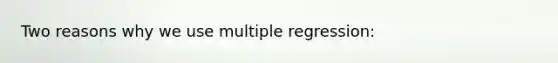 Two reasons why we use multiple regression: